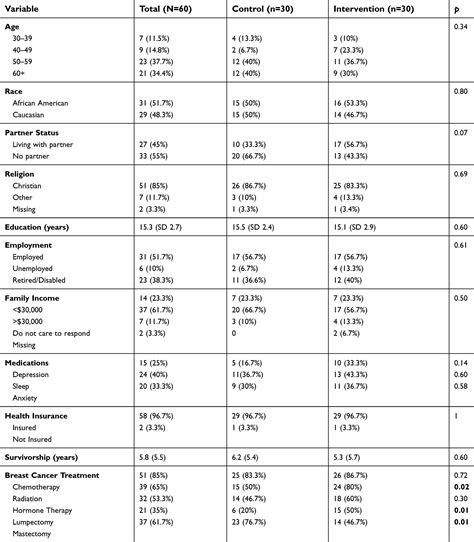 | Variable | Total (N=60) | Control (n=30) | Intervention (n=30) | p |
|---|---|---|---|---|
| **Age** | | | | 0.34 |
| 30–39 | 7 (11.5%) | 4 (13.3%) | 3 (10%) | |
| 40–49 | 9 (14.8%) | 2 (6.7%) | 7 (23.3%) | |
| 50–59 | 23 (37.7%) | 12 (40%) | 11 (36.7%) | |
| 60+ | 21 (34.4%) | 12 (40%) | 9 (30%) | |
| **Race** | | | | 0.80 |
| African American | 31 (51.7%) | 15 (50%) | 16 (53.3%) | |
| Caucasian | 29 (48.3%) | 15 (50%) | 14 (46.7%) | |
| **Partner Status** | | | | 0.07 |
| Living with partner | 27 (45%) | 10 (33.3%) | 17 (56.7%) | |
| No partner | 33 (55%) | 20 (66.7%) | 13 (43.3%) | |
| **Religion** | | | | 0.69 |
| Christian | 51 (85%) | 26 (86.7%) | 25 (83.3%) | |
| Other | 7 (11.7%) | 3 (10%) | 4 (13.3%) | |
| Missing | 2 (3.3%) | 1 (3.3%) | 1 (3.4%) | |
| **Education (years)** | 15.3 (SD 2.7) | 15.5 (SD 2.4) | 15.1 (SD 2.9) | 0.60 |
| **Employment** | | | | 0.61 |
| Employed | 31 (51.7%) | 17 (56.7%) | 17 (56.7%) | |
| Unemployed | 6 (10%) | 2 (6.7%) | 4 (13.3%) | |
| Retired/Disabled | 23 (38.3%) | 11 (36.6%) | 12 (40%) | |
| **Family Income** | 14 (23.3%) | 7 (23.3%) | 7 (23.3%) | 0.50 |
| <$30,000 | 37 (61.7%) | 20 (66.7%) | 17 (56.7%) | |
| >$30,000 | 7 (11.7%) | 3 (10%) | 4 (13.3%) | |
| Do not care to respond | 2 (3.3%) | 0 | 2 (6.7%) | |
| Missing | | | | |
| **Medications** | 15 (25%) | 5 (16.7%) | 10 (33.3%) | 0.14 |
| Depression | 24 (40%) | 11(36.7%) | 13 (43.3%) | 0.60 |
| Sleep | 20 (33.3%) | 9 (30%) | 11 (36.7%) | 0.58 |
| Anxiety | | | | |
| **Health Insurance** | 58 (96.7%) | 29 (96.7%) | 29 (96.7%) | 1 |
| Insured | 2 (3.3%) | 1 (3.3%) | 1 (3.3%) | |
| Not Insured | | | | |
| **Survivorship (years)** | 5.8 (5.5) | 6.2 (5.4) | 5.3 (5.7) | 0.60 |
| **Breast Cancer Treatment** | 51 (85%) | 25 (83.3%) | 26 (86.7%) | 0.72 |
| Chemotherapy | 39 (65%) | 15 (50%) | 24 (80%) | **0.02** |
| Radiation | 32 (53.3%) | 14 (46.7%) | 18 (60%) | 0.30 |
| Hormone Therapy | 21 (35%) | 6 (20%) | 15 (50%) | **0.01** |
| Lumpectomy | 37 (61.7%) | 23 (76.7%) | 14 (46.7%) | **0.01** |
| Mastectomy | | | | |